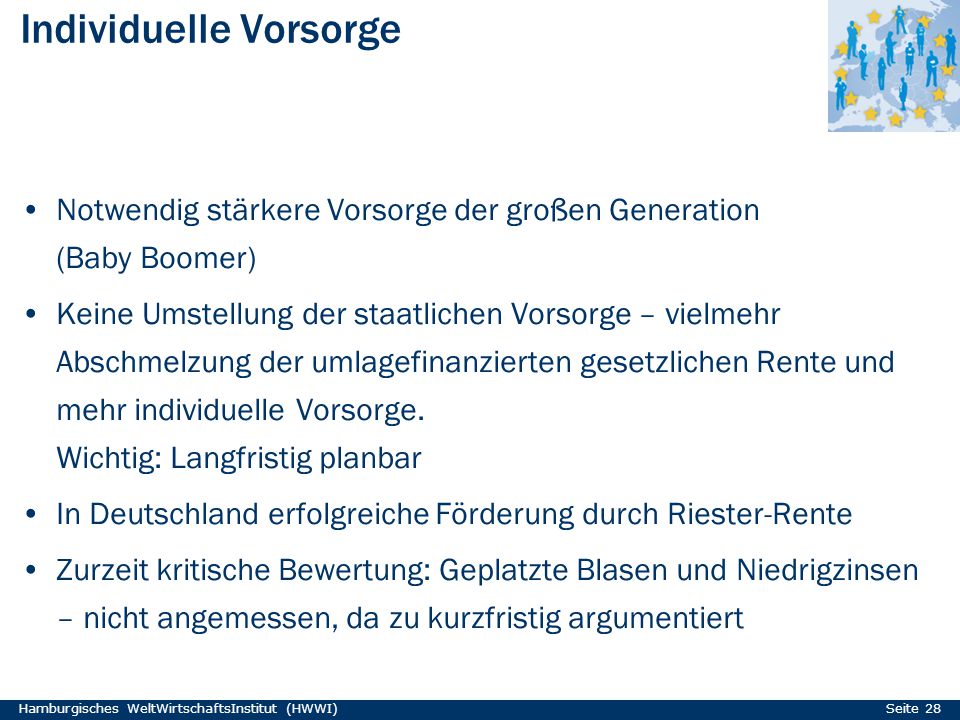 Individuelle Vorsorge

• Notwendig stärkere Vorsorge der großen Generation (Baby Boomer)

• Keine Umstellung der staatlichen Vorsorge – vielmehr Abschmelzung der umlagefinanzierten gesetzlichen Rente und mehr individuelle Vorsorge.
Wichtig: Langfristig planbar

• In Deutschland erfolgreiche Förderung durch Riester-Rente

• Zurzeit kritische Bewertung: Geplatzte Blasen und Niedrigzinsen – nicht angemessen, da zu kurzfristig argumentiert

Hamburgisches WeltWirtschaftsInstitut (HWWI)

Seite 28